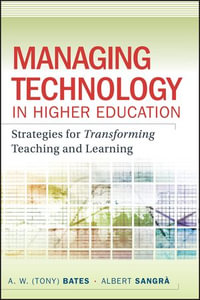 MANAGING TECHNOLOGY IN HIGHER EDUCATION

Strategies for Transforming Teaching and Learning

A. W. (TONY) BATES · ALBERT SANGRÀ